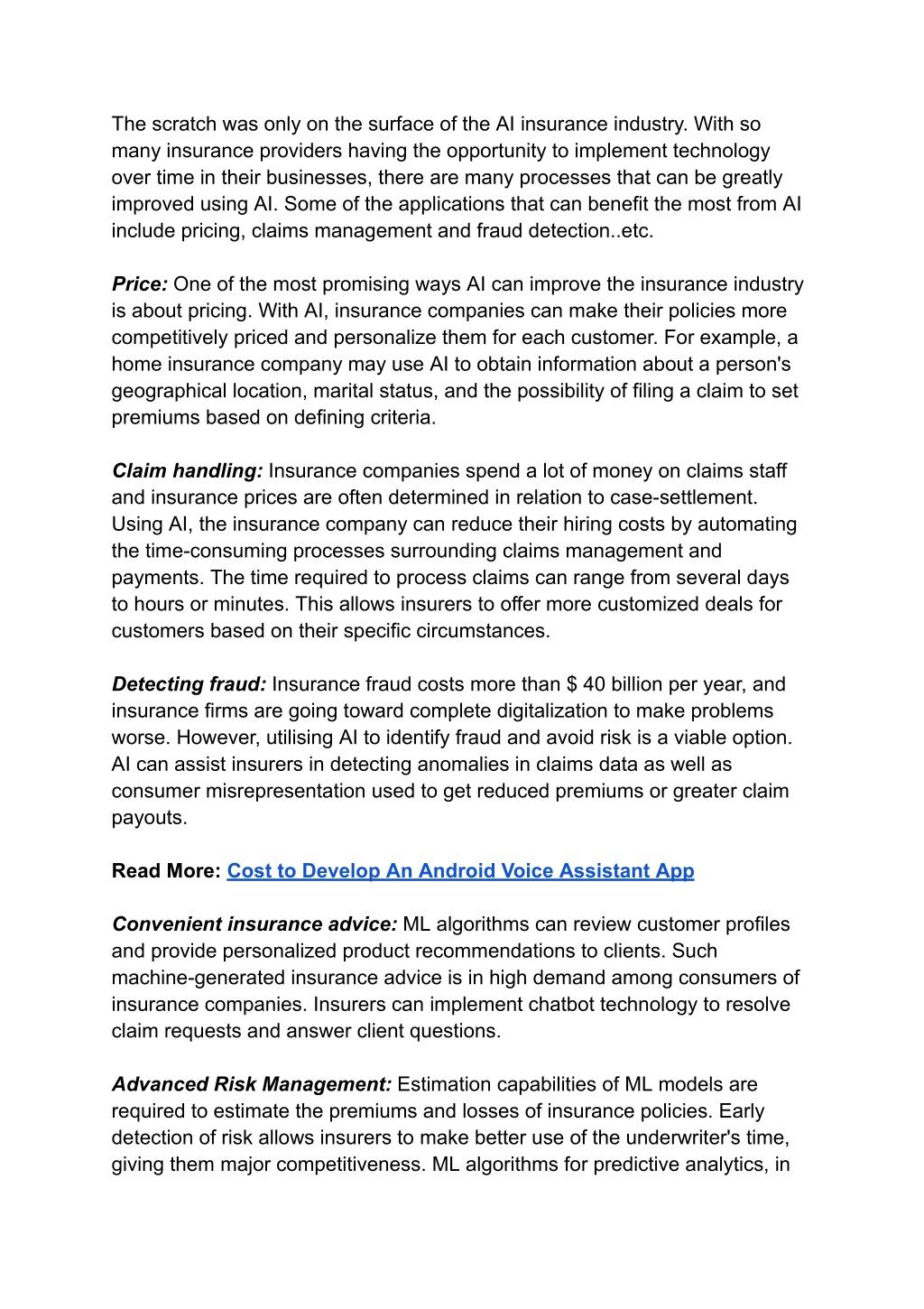 The scratch was only on the surface of the AI insurance industry. With so many insurance providers having the opportunity to implement technology over time in their businesses, there are many processes that can be greatly improved using AI. Some of the applications that can benefit the most from AI include pricing, claims management and fraud detection..etc.

Price: One of the most promising ways AI can improve the insurance industry is about pricing. With AI, insurance companies can make their policies more competitively priced and personalize them for each customer. For example, a home insurance company may use AI to obtain information about a person's geographical location, marital status, and the possibility of filing a claim to set premiums based on defining criteria.

Claim handling: Insurance companies spend a lot of money on claims staff and insurance prices are often determined in relation to case-settlement. Using AI, the insurance company can reduce their hiring costs by automating the time-consuming processes surrounding claims management and payments. The time required to process claims can range from several days to hours or minutes. This allows insurers to offer more customized deals for customers based on their specific circumstances.

Detecting fraud: Insurance fraud costs more than $ 40 billion per year, and insurance firms are going toward complete digitalization to make problems worse. However, utilising AI to identify fraud and avoid risk is a viable option. AI can assist insurers in detecting anomalies in claims data as well as consumer misrepresentation used to get reduced premiums or greater claim payouts.

Read More: Cost to Develop An Android Voice Assistant App

Convenient insurance advice: ML algorithms can review customer profiles and provide personalized product recommendations to clients. Such machine-generated insurance advice is in high demand among consumers of insurance companies. Insurers can implement chatbot technology to resolve claim requests and answer client questions.

Advanced Risk Management: Estimation capabilities of ML models are required to estimate the premiums and losses of insurance policies. Early detection of risk allows insurers to make better use of the underwriter's time, giving them major competitiveness. ML algorithms for predictive analytics, in